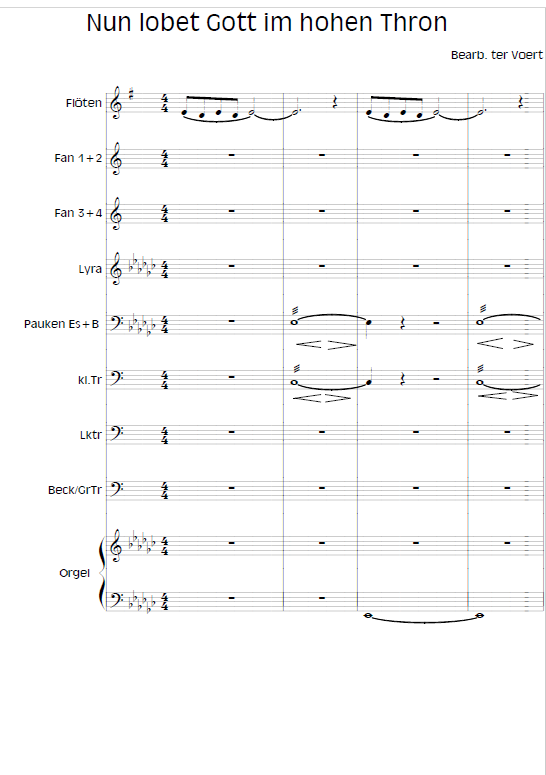 Nun lobet Gott im hohen Thron

Bearb. ter Voert

Flöten

Fan 1+2

Fan 3+4

Lyra

Pauken Es+B

kl.Tr

Lktr

Beck/GrTr

Orgel